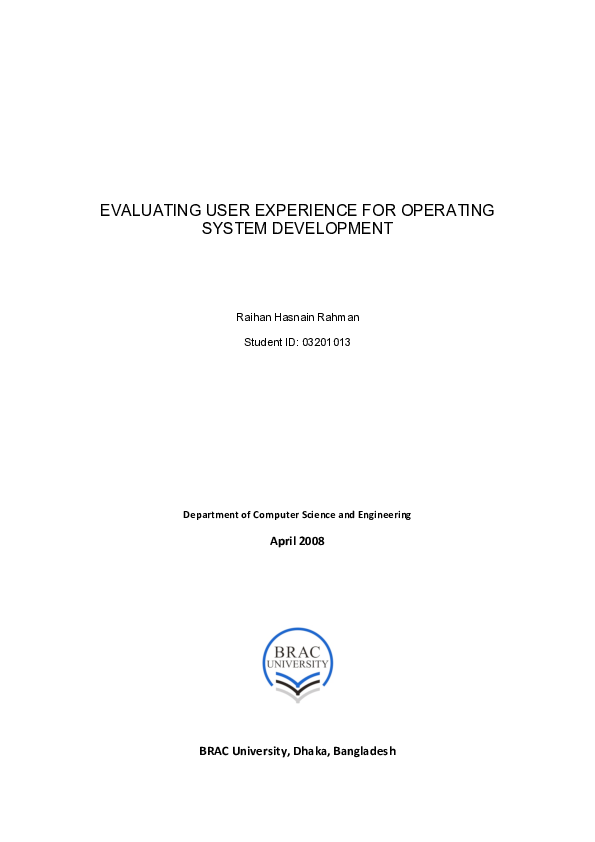 EVALUATING USER EXPERIENCE FOR OPERATING SYSTEM DEVELOPMENT

Raihan Hasnain Rahman

Student ID: 03201013

Department of Computer Science and Engineering

April 2008

BRAC UNIVERSITY

BRAC University, Dhaka, Bangladesh